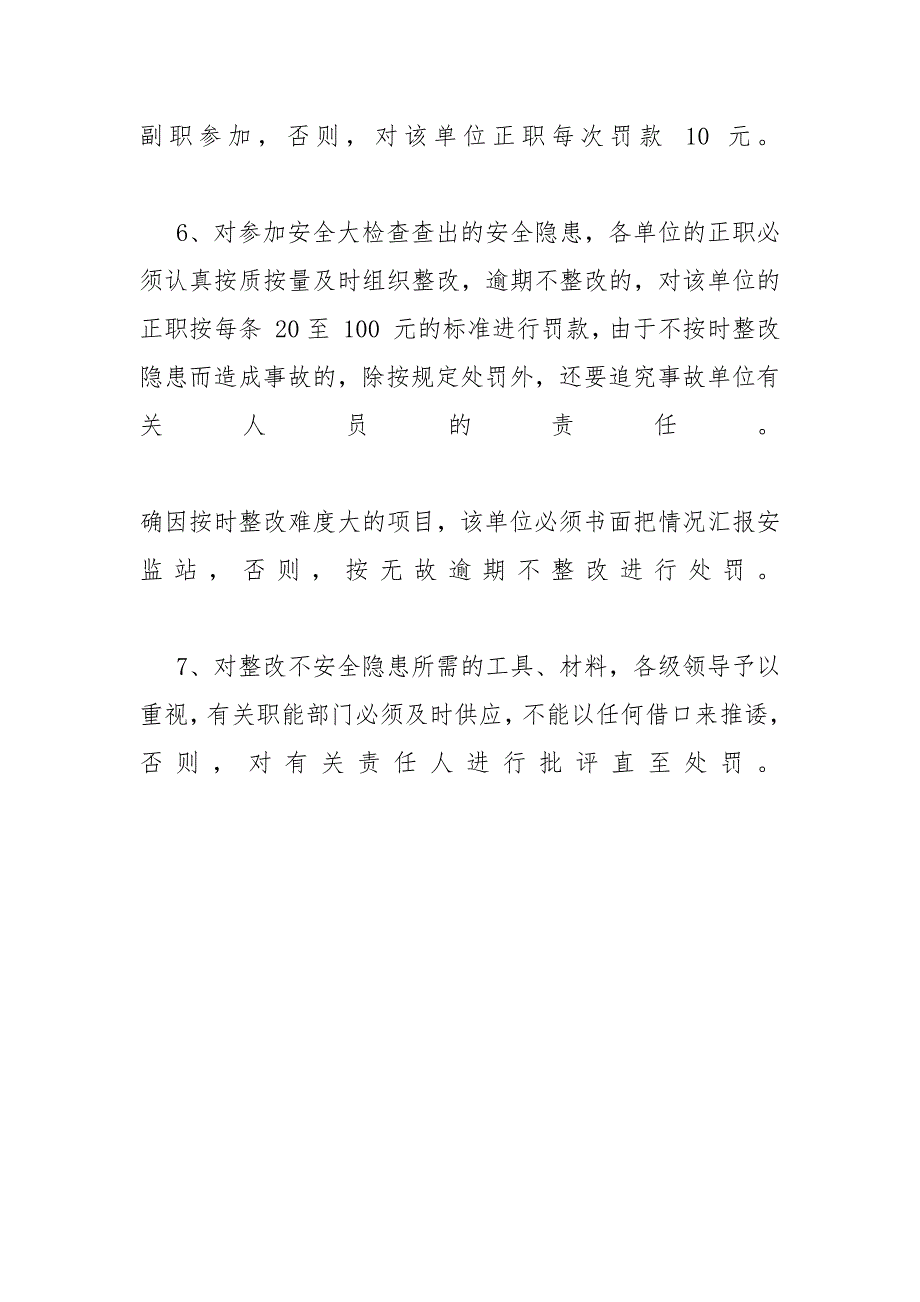 副职参加，否则，对该单位正职每次罚款 10 元。

6、对参加安全大检查查出的安全隐患，各单位的正职必须认真按质按量及时组织整改，逾期不整改的，对该单位的正职按每条 20 至 100 元的标准进行罚款，由于不按时整改隐患而造成事故的，除按规定处罚外，还要追究事故单位有关人员的责任。

确因按时整改难度大的项目，该单位必须书面把情况汇报安监站，否则，按无故逾期不整改进行处罚。

7、对整改不安全隐患所需的工具、材料，各级领导予以重视，有关职能部门必须及时供应，不能以任何借口来推诿，否则，对有关责任人进行批评直至处罚。